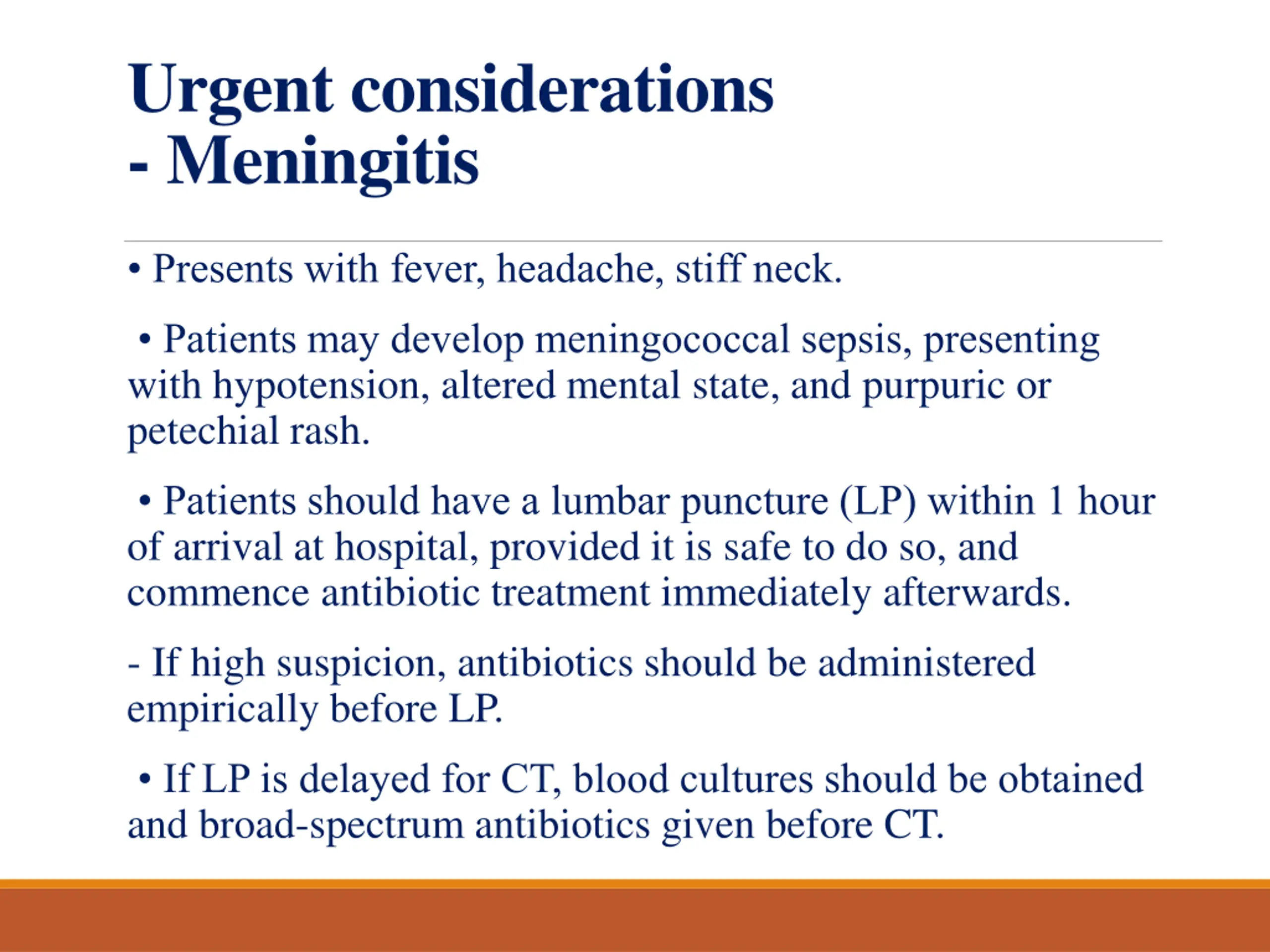 Urgent considerations
- Meningitis

• Presents with fever, headache, stiff neck.

• Patients may develop meningococcal sepsis, presenting with hypotension, altered mental state, and purpuric or petechial rash.

• Patients should have a lumbar puncture (LP) within 1 hour of arrival at hospital, provided it is safe to do so, and commence antibiotic treatment immediately afterwards.

- If high suspicion, antibiotics should be administered empirically before LP.

• If LP is delayed for CT, blood cultures should be obtained and broad-spectrum antibiotics given before CT.